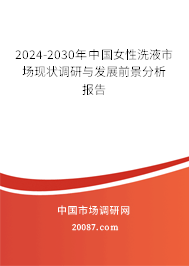 2024-2030年中国女性洗液市场现状调研与发展前景分析报告

中国市场调研网

20087.com